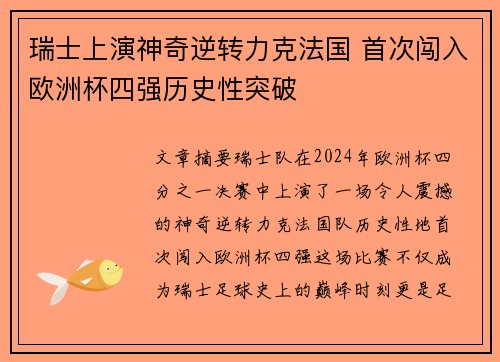 瑞士上演神奇逆转力克法国 首次闯入欧洲杯四强历史性突破

文章摘要瑞士队在2024年欧洲杯四分之一决赛中上演了一场令人震撼的神奇逆转力克法国队历史性地首次闯入欧洲杯四强这场比赛不仅成为瑞士足球史上的巅峰时刻更是足